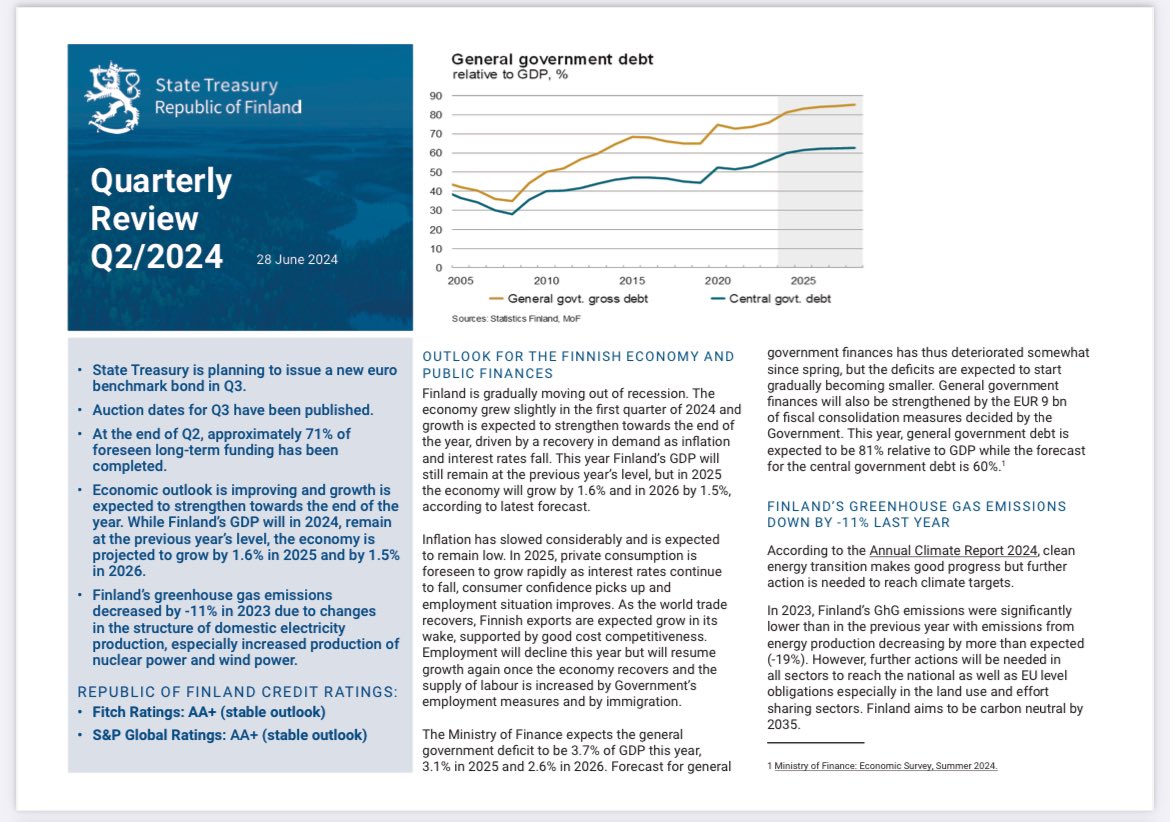 State Treasury
Republic of Finland

Quarterly Review Q2/2024

28 June 2024

General government debt
relative to GDP, %

90
80
70
60
50
40
30
20
10
0
2005
2010
2015
2020
2025

General govt. gross debt
Central govt. debt

Sources: Statistics Finland, MoF

• State Treasury is planning to issue a new euro benchmark bond in Q3.
• Auction dates for Q3 have been published.
• At the end of Q2, approximately 71% of foreseen long-term funding has been completed.
• Economic outlook is improving and growth is expected to strengthen towards the end of the year. While Finland's GDP will in 2024, remain at the previous year's level, the economy is projected to grow by 1.6% in 2025 and by 1.5% in 2026.
• Finland's greenhouse gas emissions decreased by -11% in 2023 due to changes in the structure of domestic electricity production, especially increased production of nuclear power and wind power.

REPUBLIC OF FINLAND CREDIT RATINGS:
• Fitch Ratings: AA+ (stable outlook)
• S&P Global Ratings: AA+ (stable outlook)

OUTLOOK FOR THE FINNISH ECONOMY AND PUBLIC FINANCES

Finland is gradually moving out of recession. The economy grew slightly in the first quarter of 2024 and growth is expected to strengthen towards the end of the year, driven by a recovery in demand as inflation and interest rates fall. This year Finland's GDP will still remain at the previous year's level, but in 2025 the economy will grow by 1.6% and in 2026 by 1.5%, according to latest forecast.

Inflation has slowed considerably and is expected to remain low. In 2025, private consumption is foreseen to grow rapidly as interest rates continue to fall, consumer confidence picks up and employment situation improves. As the world trade recovers, Finnish exports are expected grow in its wake, supported by good cost competitiveness. Employment will decline this year but will resume growth again once the economy recovers and the supply of labour is increased by Government's employment measures and by immigration.

The Ministry of Finance expects the general government deficit to be 3.7% of GDP this year, 3.1% in 2025 and 2.6% in 2026. Forecast for general government finances has thus deteriorated somewhat since spring, but the deficits are expected to start gradually becoming smaller. General government finances will also be strengthened by the EUR 9 bn of fiscal consolidation measures decided by the Government. This year, general government debt is expected to be 81% relative to GDP while the forecast for the central government debt is 60%.$^1$

FINLAND'S GREENHOUSE GAS EMISSIONS DOWN BY -11% LAST YEAR

According to the Annual Climate Report 2024, clean energy transition makes good progress but further action is needed to reach climate targets.

In 2023, Finland's GhG emissions were significantly lower than in the previous year with emissions from energy production decreasing by more than expected (-19%). However, further actions will be needed in all sectors to reach the national as well as EU level obligations especially in the land use and effort sharing sectors. Finland aims to be carbon neutral by 2035.

1 Ministry of Finance: Economic Survey, Summer 2024.